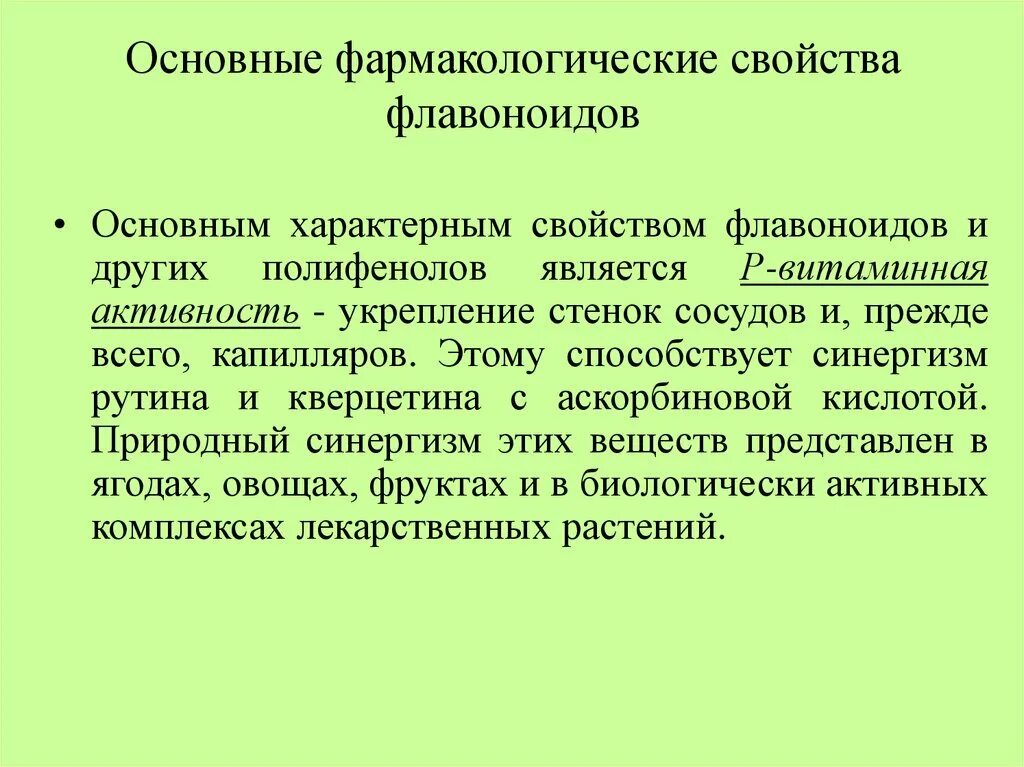 Основные фармакологические свойства флавоноидов

• Основным характерным свойством флавоноидов и других полифенолов является Р-витаминная активность - укрепление стенок сосудов и, прежде всего, капилляров. Этому способствует синергизм рутина и кверцетина с аскорбиновой кислотой. Природный синергизм этих веществ представлен в ягодах, овощах, фруктах и в биологически активных комплексах лекарственных растений.